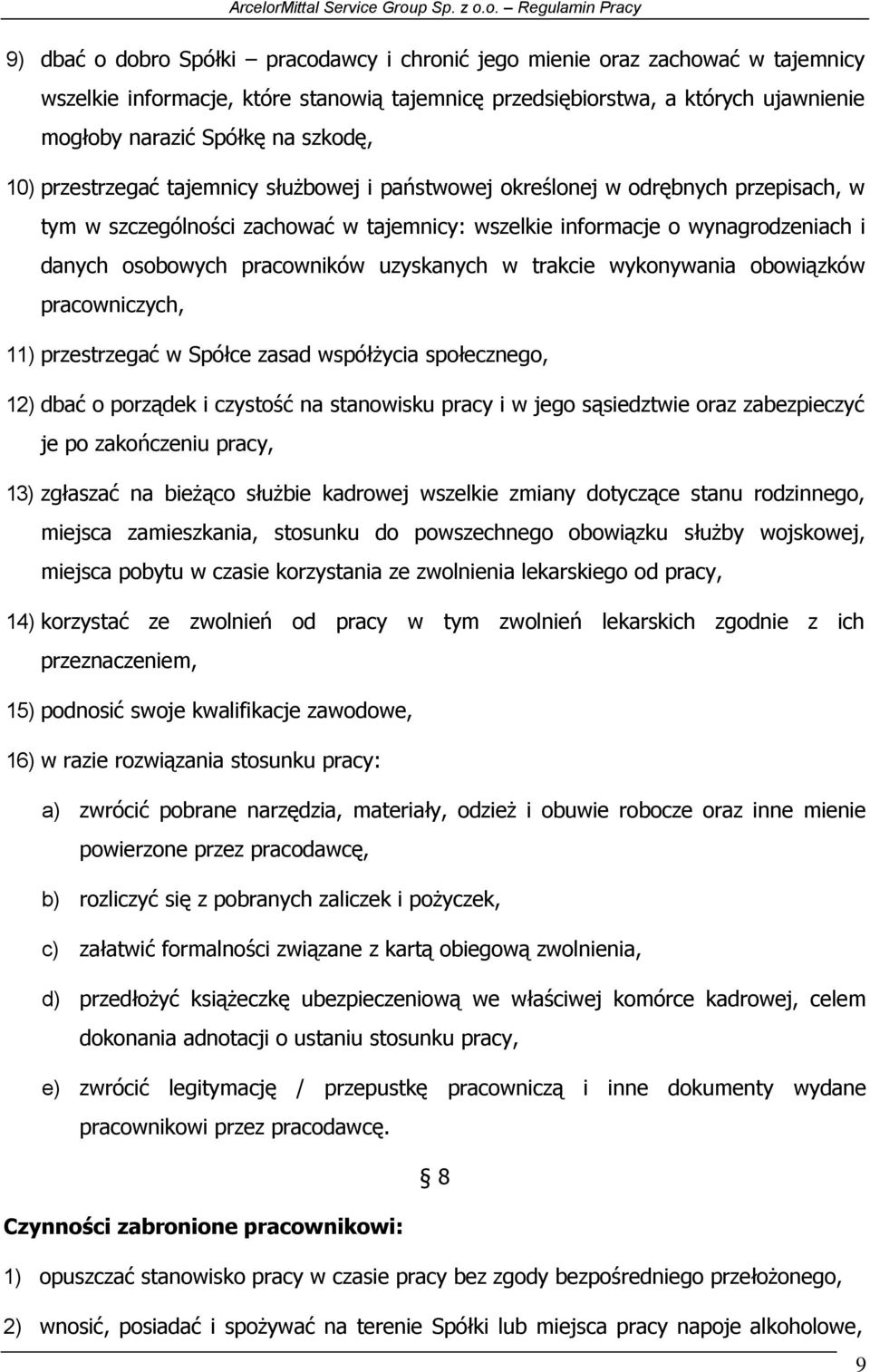 ArcelorMittal Service Group Sp. z o.o. – Regulamin Pracy

9) dbać o dobro Spółki – pracodawcy i chronić jego mienie oraz zachować w tajemnicy wszelkie informacje, które stanowią tajemnicę przedsiębiorstwa, a których ujawnienie mogłoby narazić Spółkę na szkodę,

10) przestrzegać tajemnicy służbowej i państwowej określonej w odrębnych przepisach, w tym w szczególności zachować w tajemnicy: wszelkie informacje o wynagrodzeniach i danych osobowych pracowników uzyskanych w trakcie wykonywania obowiązków pracowniczych,

11) przestrzegać w Spółce zasad współżycia społecznego,

12) dbać o porządek i czystość na stanowisku pracy i w jego sąsiedztwie oraz zabezpieczyć je po zakończeniu pracy,

13) zgłaszać na bieżąco służbie kadrowej wszelkie zmiany dotyczące stanu rodzinnego, miejsca zamieszkania, stosunku do powszechnego obowiązku służby wojskowej, miejsca pobytu w czasie korzystania ze zwolnienia lekarskiego od pracy,

14) korzystać ze zwolnień od pracy w tym zwolnień lekarskich zgodnie z ich przeznaczeniem,

15) podnosić swoje kwalifikacje zawodowe,

16) w razie rozwiązania stosunku pracy:

a) zwrócić pobrane narzędzia, materiały, odzież i obuwie robocze oraz inne mienie powierzone przez pracodawcę,

b) rozliczyć się z pobranych zaliczek i pożyczek,

c) załatwić formalności związane z kartą obiegową zwolnienia,

d) przedłożyć książeczkę ubezpieczeniową we właściwej komórce kadrowej, celem dokonania adnotacji o ustaniu stosunku pracy,

e) zwrócić legitymację / przepustkę pracowniczą i inne dokumenty wydane pracownikowi przez pracodawcę.

§ 8

Czynności zabronione pracownikowi:

1) opuszczać stanowisko pracy w czasie pracy bez zgody bezpośredniego przełożonego,

2) wnosić, posiadać i spożywać na terenie Spółki lub miejsca pracy napoje alkoholowe,

9